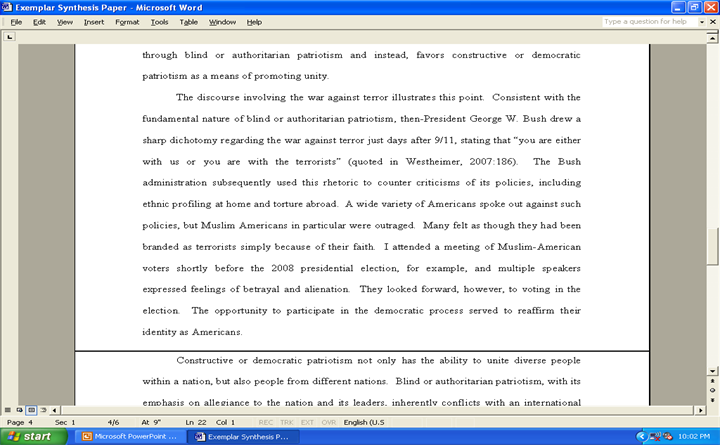 Exemplar Synthesis Paper - Microsoft Word

File Edit View Insert Format Tools Table Window Help

Type a question for help

through blind or authoritarian patriotism and instead, favors constructive or democratic patriotism as a means of promoting unity.

The discourse involving the war against terror illustrates this point. Consistent with the fundamental nature of blind or authoritarian patriotism, then-President George W. Bush drew a sharp dichotomy regarding the war against terror just days after 9/11, stating that "you are either with us or you are with the terrorists" (quoted in Westheimer, 2007:186). The Bush administration subsequently used this rhetoric to counter criticisms of its policies, including ethnic profiling at home and torture abroad. A wide variety of Americans spoke out against such policies, but Muslim Americans in particular were outraged. Many felt as though they had been branded as terrorists simply because of their faith. I attended a meeting of Muslim-American voters shortly before the 2008 presidential election, for example, and multiple speakers expressed feelings of betrayal and alienation. They looked forward, however, to voting in the election. The opportunity to participate in the democratic process served to reaffirm their identity as Americans.

Constructive or democratic patriotism not only has the ability to unite diverse people within a nation, but also people from different nations. Blind or authoritarian patriotism, with its emphasis on allegiance to the nation and its leaders, inherently conflicts with an international

Page 4 Sec 1 4/6 At 9" Ln 22 Col 1 REC TRK EXT OVR English (U.S

start Microsoft PowerPoint ... Exemplar Synthesis P... 10:02 PM